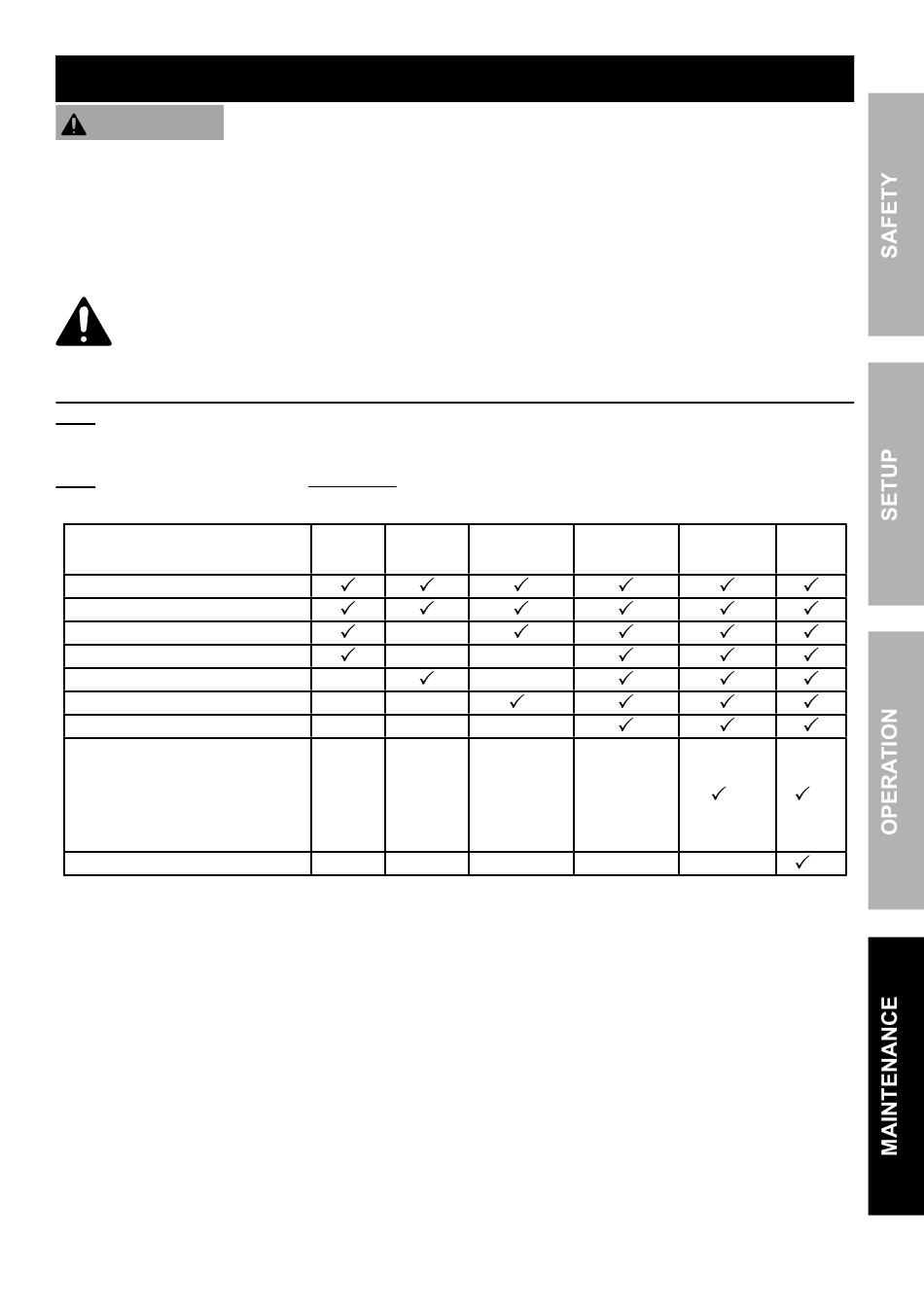 SAFETY

SETUP

OPERATION

MAINTENANCE

| | | | | | | |
|---|---|---|---|---|---|---|
| | ✓ | ✓ | ✓ | ✓ | ✓ | ✓ |
| | ✓ | ✓ | ✓ | ✓ | ✓ | ✓ |
| | ✓ | | ✓ | ✓ | ✓ | ✓ |
| | ✓ | | | ✓ | ✓ | ✓ |
| | | ✓ | | ✓ | ✓ | ✓ |
| | | | ✓ | ✓ | ✓ | ✓ |
| | | | | ✓ | ✓ | ✓ |
| | | | | | ✓ | ✓ |
| | | | | | | ✓ |